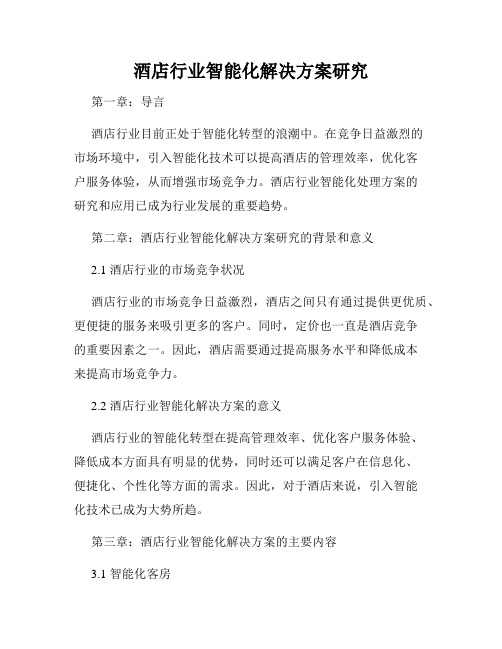 酒店行业智能化解决方案研究

第一章：导言

酒店行业目前正处于智能化转型的浪潮中。在竞争日益激烈的市场环境中，引入智能化技术可以提高酒店的管理效率，优化客户服务体验，从而增强市场竞争力。酒店行业智能化处理方案的研究和应用已成为行业发展的重要趋势。

第二章：酒店行业智能化解决方案研究的背景和意义

2.1 酒店行业的市场竞争状况

酒店行业的市场竞争日益激烈，酒店之间只有通过提供更优质、更便捷的服务来吸引更多的客户。同时，定价也一直是酒店竞争的重要因素之一。因此，酒店需要通过提高服务水平和降低成本来提高市场竞争力。

2.2 酒店行业智能化解决方案的意义

酒店行业的智能化转型在提高管理效率、优化客户服务体验、降低成本方面具有明显的优势，同时还可以满足客户在信息化、便捷化、个性化等方面的需求。因此，对于酒店来说，引入智能化技术已成为大势所趋。

第三章：酒店行业智能化解决方案的主要内容

3.1 智能化客房